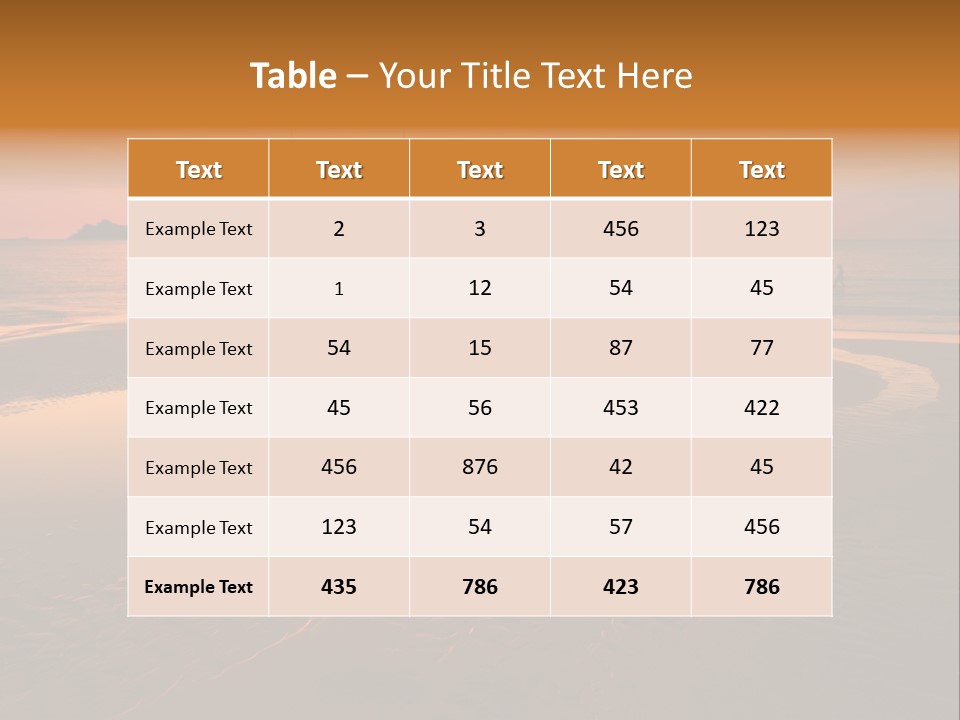 Table – Your Title Text Here

| Text | Text | Text | Text | Text |
|---|---|---|---|---|
| Example Text | 2 | 3 | 456 | 123 |
| Example Text | 1 | 12 | 54 | 45 |
| Example Text | 54 | 15 | 87 | 77 |
| Example Text | 45 | 56 | 453 | 422 |
| Example Text | 456 | 876 | 42 | 45 |
| Example Text | 123 | 54 | 57 | 456 |
| Example Text | 435 | 786 | 423 | 786 |